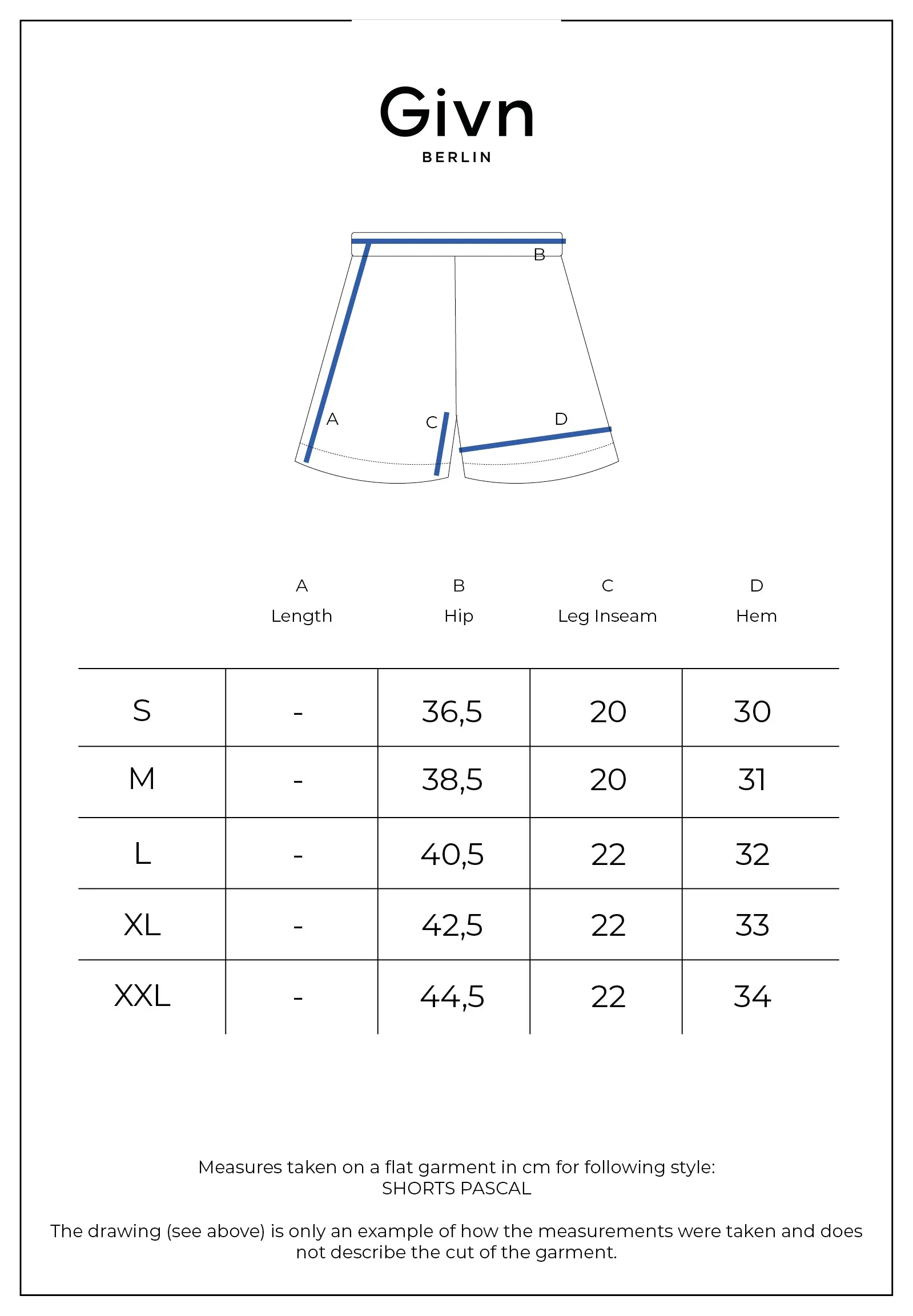 Givn
BERLIN

B

A

C

D

| | A Length | B Hip | C Leg Inseam | D Hem |
|---|---|---|---|---|
| S | - | 36,5 | 20 | 30 |
| M | - | 38,5 | 20 | 31 |
| L | - | 40,5 | 22 | 32 |
| XL | - | 42,5 | 22 | 33 |
| XXL | - | 44,5 | 22 | 34 |

Measures taken on a flat garment in cm for following style:
SHORTS PASCAL

The drawing (see above) is only an example of how the measurements were taken and does not describe the cut of the garment.